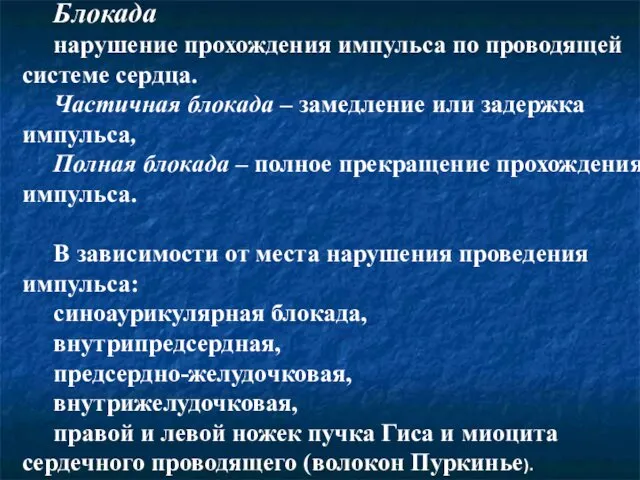 Блокада

нарушение прохождения импульса по проводящей системе сердца.

Частичная блокада – замедление или задержка импульса,

Полная блокада – полное прекращение прохождения импульса.

В зависимости от места нарушения проведения импульса:

синоаурикулярная блокада,

внутрипредсердная,

предсердно-желудочковая,

внутрижелудочковая,

правой и левой ножек пучка Гиса и миоцита сердечного проводящего (волокон Пуркинье).